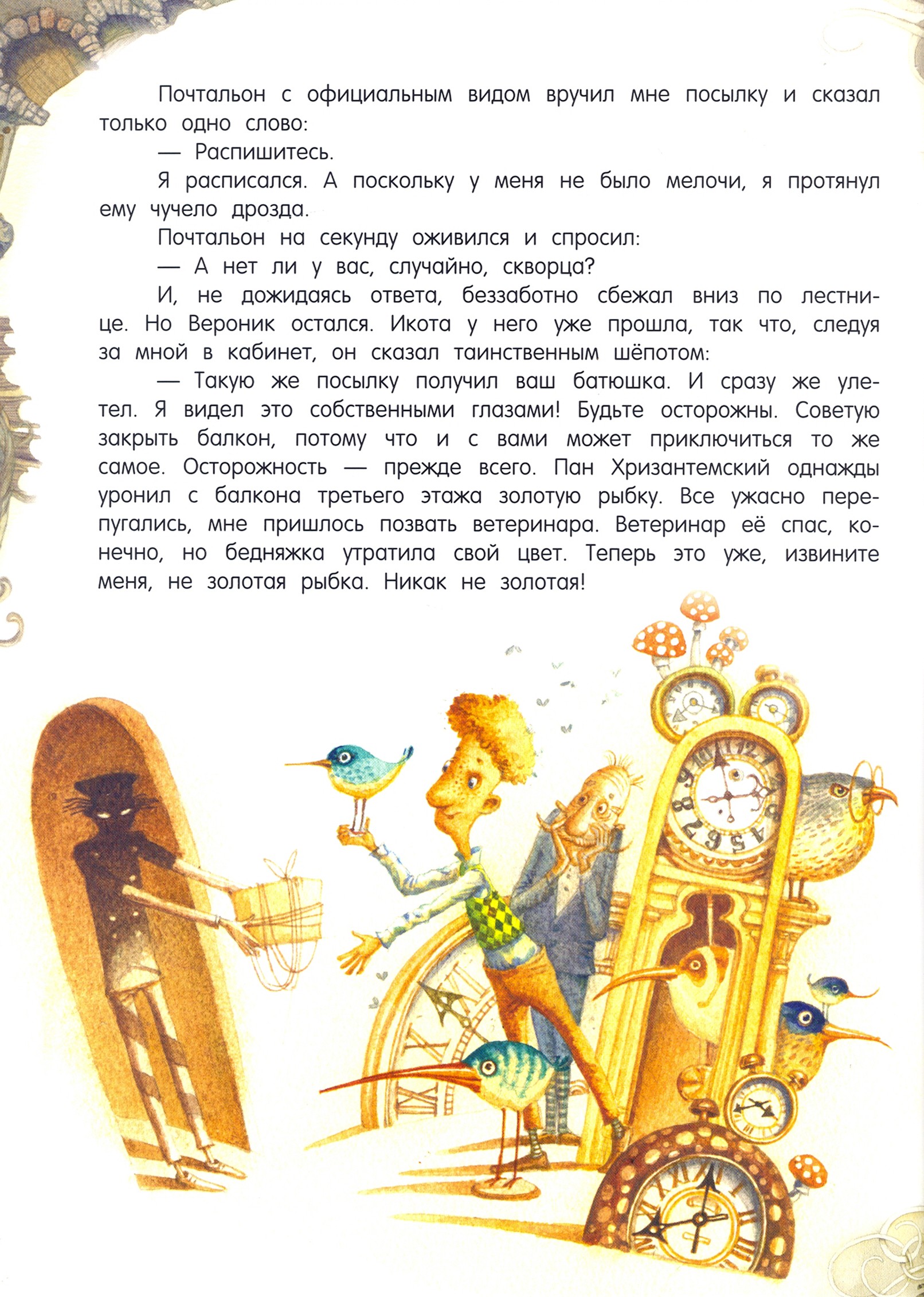 Почтальон с официальным видом вручил мне посылку и сказал только одно слово:

— Распишитесь.

Я расписался. А поскольку у меня не было мелочи, я протянул ему чучело дрозда.

Почтальон на секунду оживился и спросил:

— А нет ли у вас, случайно, скворца?

И, не дожидаясь ответа, беззаботно сбежал вниз по лестнице. Но Вероник остался. Икота у него уже прошла, так что, следуя за мной в кабинет, он сказал таинственным шёпотом:

— Такую же посылку получил ваш батюшка. И сразу же улетел. Я видел это собственными глазами! Будьте осторожны. Советую закрыть балкон, потому что и с вами может приключиться то же самое. Осторожность — прежде всего. Пан Хризантемский однажды уронил с балкона третьего этажа золотую рыбку. Все ужасно перепугались, мне пришлось позвать ветеринара. Ветеринар её спас, конечно, но бедняжка утратила свой цвет. Теперь это уже, извините меня, не золотая рыбка. Никак не золотая!